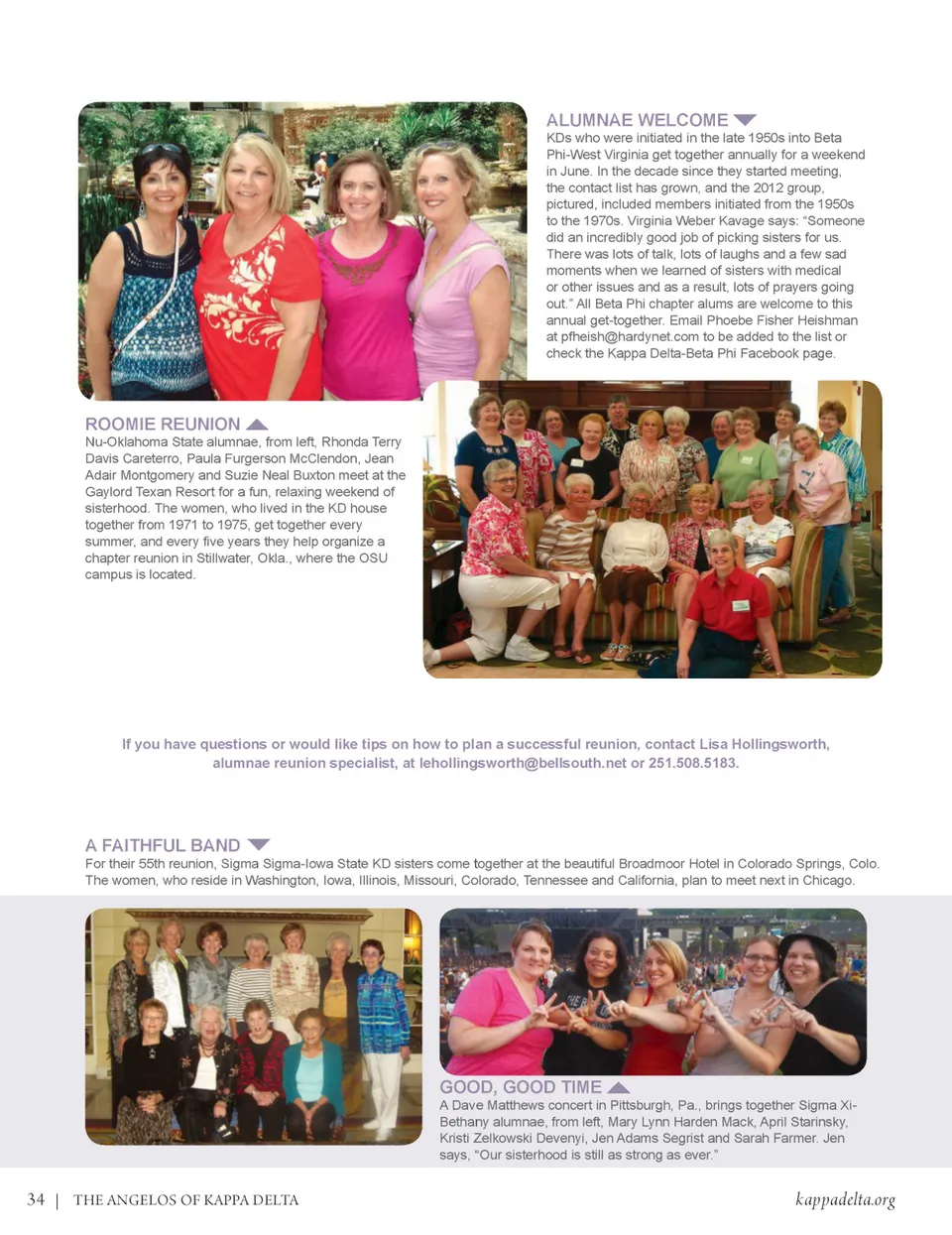 ALUMNAE WELCOME

KDs who were initiated in the late 1950s into Beta Phi-West Virginia get together annually for a weekend in June. In the decade since they started meeting, the contact list has grown, and the 2012 group, pictured, included members initiated from the 1950s to the 1970s. Virginia Weber Kavage says: "Someone did an incredibly good job of picking sisters for us. There was lots of talk, lots of laughs and a few sad moments when we learned of sisters with medical or other issues and as a result, lots of prayers going out." All Beta Phi chapter alums are welcome to this annual get-together. Email Phoebe Fisher Heishman at pfheish@hardynet.com to be added to the list or check the Kappa Delta-Beta Phi Facebook page.

ROOMIE REUNION

Nu-Oklahoma State alumnae, from left, Rhonda Terry Davis Careterro, Paula Furgerson McClendon, Jean Adair Montgomery and Suzie Neal Buxton meet at the Gaylord Texan Resort for a fun, relaxing weekend of sisterhood. The women, who lived in the KD house together from 1971 to 1975, get together every summer, and every five years they help organize a chapter reunion in Stillwater, Okla., where the OSU campus is located.

If you have questions or would like tips on how to plan a successful reunion, contact Lisa Hollingsworth, alumnae reunion specialist, at lehollingsworth@bellsouth.net or 251.508.5183.

A FAITHFUL BAND

For their 55th reunion, Sigma Sigma-Iowa State KD sisters come together at the beautiful Broadmoor Hotel in Colorado Springs, Colo. The women, who reside in Washington, Iowa, Illinois, Missouri, Colorado, Tennessee and California, plan to meet next in Chicago.

GOOD, GOOD TIME

A Dave Matthews concert in Pittsburgh, Pa., brings together Sigma Xi-Bethany alumnae, from left, Mary Lynn Harden Mack, April Starinsky, Kristi Zelkowski Devenyi, Jen Adams Segrist and Sarah Farmer. Jen says, "Our sisterhood is still as strong as ever."

34 | THE ANGELOS OF KAPPA DELTA

kappadelta.org